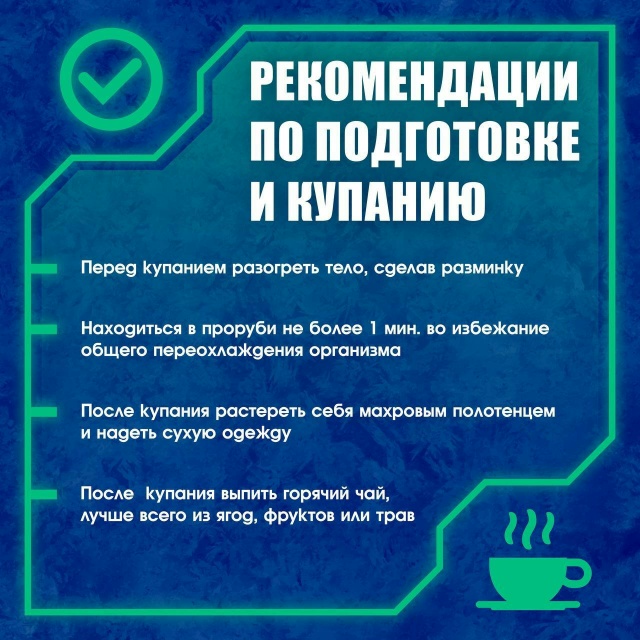 РЕКОМЕНДАЦИИ ПО ПОДГОТОВКЕ И КУПАНИЮ

- Перед купанием разогреть тело, сделав разминку

- Находиться в проруби не более 1 мин. во избежание общего переохлаждения организма

- После купания растереть себя махровым полотенцем и надеть сухую одежду

- После купания выпить горячий чай, лучше всего из ягод, фруктов или трав